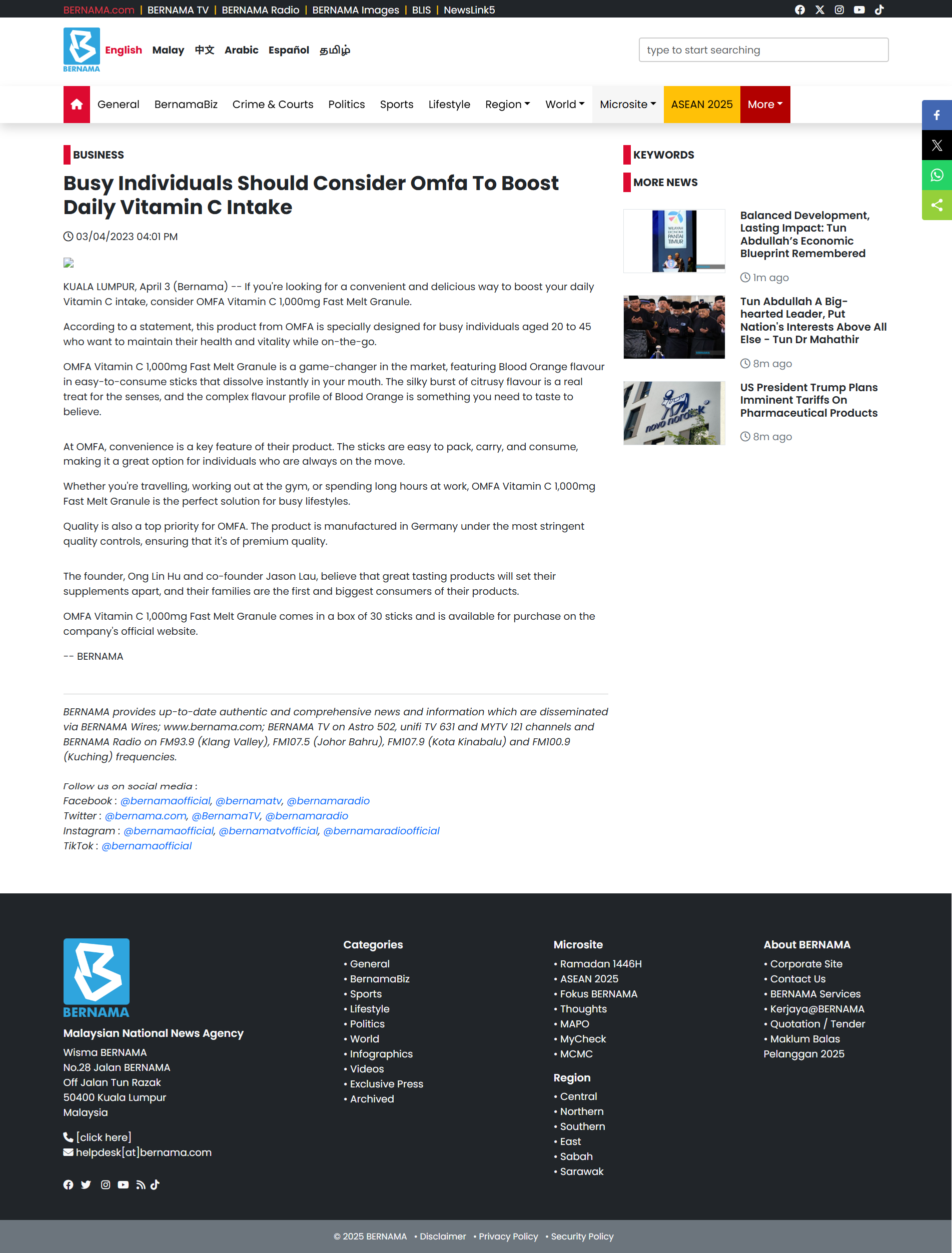 BERNAMA.com | BERNAMA TV | BERNAMA Radio | BERNAMA Images | BLIS | NewsLink5

BERNAMA English Malay 中文 Arabic Español தமிழ்

type to start searching

General BernamaBiz Crime & Courts Politics Sports Lifestyle Region World Microsite ASEAN 2025 More

BUSINESS

Busy Individuals Should Consider Omfa To Boost Daily Vitamin C Intake

03/04/2023 04:01 PM

KUALA LUMPUR, April 3 (Bernama) -- If you're looking for a convenient and delicious way to boost your daily Vitamin C intake, consider OMFA Vitamin C 1,000mg Fast Melt Granule.

According to a statement, this product from OMFA is specially designed for busy individuals aged 20 to 45 who want to maintain their health and vitality while on-the-go.

OMFA Vitamin C 1,000mg Fast Melt Granule is a game-changer in the market, featuring Blood Orange flavour in easy-to-consume sticks that dissolve instantly in your mouth. The silky burst of citrusy flavour is a real treat for the senses, and the complex flavour profile of Blood Orange is something you need to taste to believe.

At OMFA, convenience is a key feature of their product. The sticks are easy to pack, carry, and consume, making it a great option for individuals who are always on the move.

Whether you're travelling, working out at the gym, or spending long hours at work, OMFA Vitamin C 1,000mg Fast Melt Granule is the perfect solution for busy lifestyles.

Quality is also a top priority for OMFA. The product is manufactured in Germany under the most stringent quality controls, ensuring that it's of premium quality.

The founder, Ong Lin Hu and co-founder Jason Lau, believe that great tasting products will set their supplements apart, and their families are the first and biggest consumers of their products.

OMFA Vitamin C 1,000mg Fast Melt Granule comes in a box of 30 sticks and is available for purchase on the company's official website.

-- BERNAMA

BERNAMA provides up-to-date authentic and comprehensive news and information which are disseminated via BERNAMA Wires; www.bernama.com; BERNAMA TV on Astro 502, unifi TV 631 and MYTV 121 channels and BERNAMA Radio on FM93.9 (Klang Valley), FM107.5 (Johor Bahru), FM107.9 (Kota Kinabalu) and FM100.9 (Kuching) frequencies.

Follow us on social media :
Facebook : @bernamaofficial, @bernamatv, @bernamaradio
Twitter : @bernama.com, @BernamaTV, @bernamaradio
Instagram : @bernamaofficial, @bernamatvofficial, @bernamaradioofficial
TikTok : @bernamaofficial

KEYWORDS

MORE NEWS

Balanced Development, Lasting Impact: Tun Abdullah's Economic Blueprint Remembered
1m ago

Tun Abdullah A Big-hearted Leader, Put Nation's Interests Above All Else - Tun Dr Mahathir
8m ago

US President Trump Plans Imminent Tariffs On Pharmaceutical Products
8m ago

BERNAMA
Malaysian National News Agency
Wisma BERNAMA
No.28 Jalan BERNAMA
Off Jalan Tun Razak
50400 Kuala Lumpur
Malaysia

[click here]
helpdesk[at]bernama.com

Categories
• General
• BernamaBiz
• Sports
• Lifestyle
• Politics
• World
• Infographics
• Videos
• Exclusive Press
• Archived

Microsite
• Ramadan 1446H
• ASEAN 2025
• Fokus BERNAMA
• Thoughts
• MAPO
• MyCheck
• MCMC

Region
• Central
• Northern
• Southern
• East
• Sabah
• Sarawak

About BERNAMA
• Corporate Site
• Contact Us
• BERNAMA Services
• Kerjaya@BERNAMA
• Quotation / Tender
• Maklum Balas Pelanggan 2025

© 2025 BERNAMA • Disclaimer • Privacy Policy • Security Policy